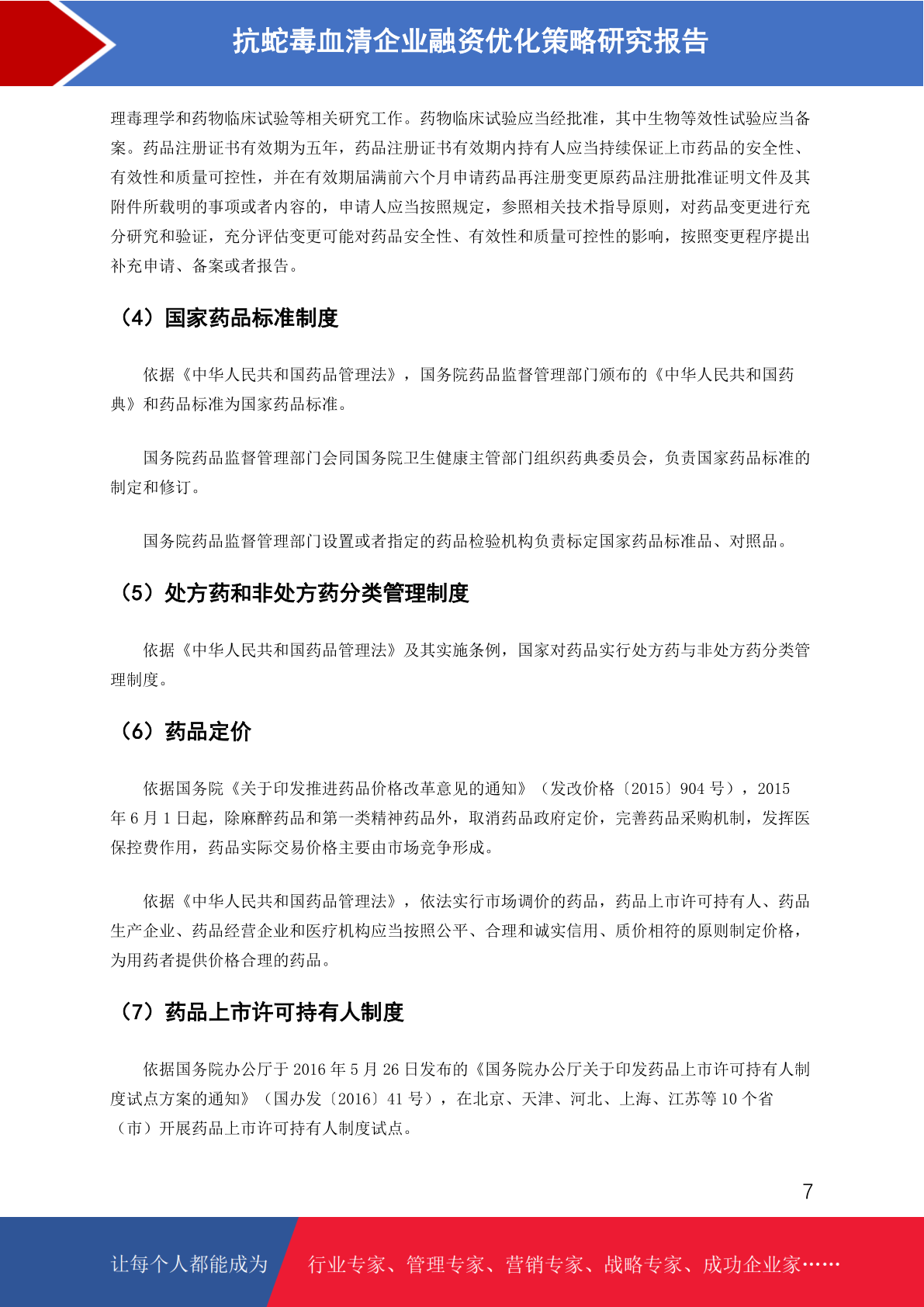 抗蛇毒血清企业融资优化策略研究报告

理毒理学和药物临床试验等相关研究工作。药物临床试验应当经批准，其中生物等效性试验应当备案。药品注册证书有效期为五年，药品注册证书有效期内持有人应当持续保证上市药品的安全性、有效性和质量可控性，并在有效期届满前六个月申请药品再注册变更原药品注册批准证明文件及其附件所载明的事项或者内容的，申请人应当按照规定，参照相关技术指导原则，对药品变更进行充分研究和验证，充分评估变更可能对药品安全性、有效性和质量可控性的影响，按照变更程序提出补充申请、备案或者报告。

（4）国家药品标准制度

依据《中华人民共和国药品管理法》，国务院药品监督管理部门颁布的《中华人民共和国药典》和药品标准为国家药品标准。

国务院药品监督管理部门会同国务院卫生健康主管部门组织药典委员会，负责国家药品标准的制定和修订。

国务院药品监督管理部门设置或者指定的药品检验机构负责标定国家药品标准品、对照品。

（5）处方药和非处方药分类管理制度

依据《中华人民共和国药品管理法》及其实施条例，国家对药品实行处方药与非处方药分类管理制度。

（6）药品定价

依据国务院《关于印发推进药品价格改革意见的通知》（发改价格〔2015〕904 号），2015 年 6 月 1 日起，除麻醉药品和第一类精神药品外，取消药品政府定价，完善药品采购机制，发挥医保控费作用，药品实际交易价格主要由市场竞争形成。

依据《中华人民共和国药品管理法》，依法实行市场调价的药品，药品上市许可持有人、药品生产企业、药品经营企业和医疗机构应当按照公平、合理和诚实信用、质价相符的原则制定价格，为用药者提供价格合理的药品。

（7）药品上市许可持有人制度

依据国务院办公厅于 2016 年 5 月 26 日发布的《国务院办公厅关于印发药品上市许可持有人制度试点方案的通知》（国办发〔2016〕41 号），在北京、天津、河北、上海、江苏等 10 个省（市）开展药品上市许可持有人制度试点。

7

让每个人都能成为 行业专家、管理专家、营销专家、战略专家、成功企业家……